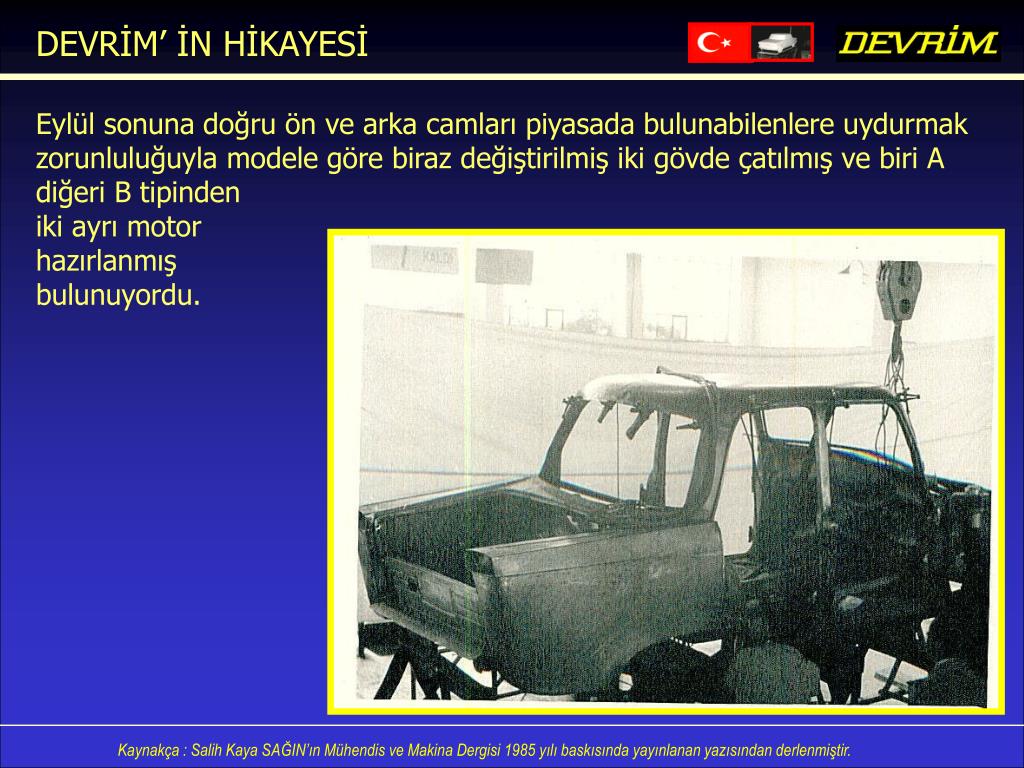 DEVRİM' İN HİKAYESİ

DEVRİM

Eylül sonuna doğru ön ve arka camları piyasada bulunabilenlere uydurmak zorunluluğuyla modele göre biraz değiştirilmiş iki gövde çatılmış ve biri A diğeri B tipinden iki ayrı motor hazırlanmış bulunuyordu.

Kaynakça : Salih Kaya SAĞIN'ın Mühendis ve Makina Dergisi 1985 yılı baskısında yayınlanan yazısından derlenmiştir.